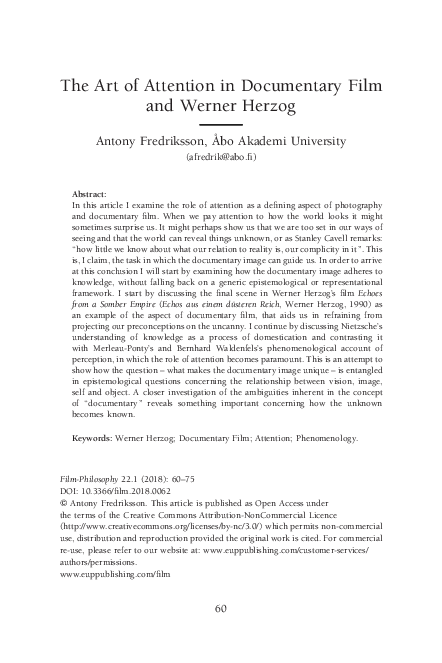 The Art of Attention in Documentary Film and Werner Herzog

Antony Fredriksson, Åbo Akademi University
(afredrik@abo.fi)

Abstract:
In this article I examine the role of attention as a defining aspect of photography and documentary film. When we pay attention to how the world looks it might sometimes surprise us. It might perhaps show us that we are too set in our ways of seeing and that the world can reveal things unknown, or as Stanley Cavell remarks: "how little we know about what our relation to reality is, our complicity in it". This is, I claim, the task in which the documentary image can guide us. In order to arrive at this conclusion I will start by examining how the documentary image adheres to knowledge, without falling back on a generic epistemological or representational framework. I start by discussing the final scene in Werner Herzog's film Echoes from a Somber Empire (Echos aus einem düsteren Reich, Werner Herzog, 1990) as an example of the aspect of documentary film, that aids us in refraining from projecting our preconceptions on the uncanny. I continue by discussing Nietzsche's understanding of knowledge as a process of domestication and contrasting it with Merleau-Ponty's and Bernhard Waldenfels's phenomenological account of perception, in which the role of attention becomes paramount. This is an attempt to show how the question – what makes the documentary image unique – is entangled in epistemological questions concerning the relationship between vision, image, self and object. A closer investigation of the ambiguities inherent in the concept of "documentary" reveals something important concerning how the unknown becomes known.

Keywords: Werner Herzog; Documentary Film; Attention; Phenomenology.

Film-Philosophy 22.1 (2018): 60–75
DOI: 10.3366/film.2018.0062
© Antony Fredriksson. This article is published as Open Access under the terms of the Creative Commons Attribution-NonCommercial Licence (http://www.creativecommons.org/licenses/by-nc/3.0/) which permits non-commercial use, distribution and reproduction provided the original work is cited. For commercial re-use, please refer to our website at: www.euppublishing.com/customer-services/authors/permissions.
www.euppublishing.com/film

60